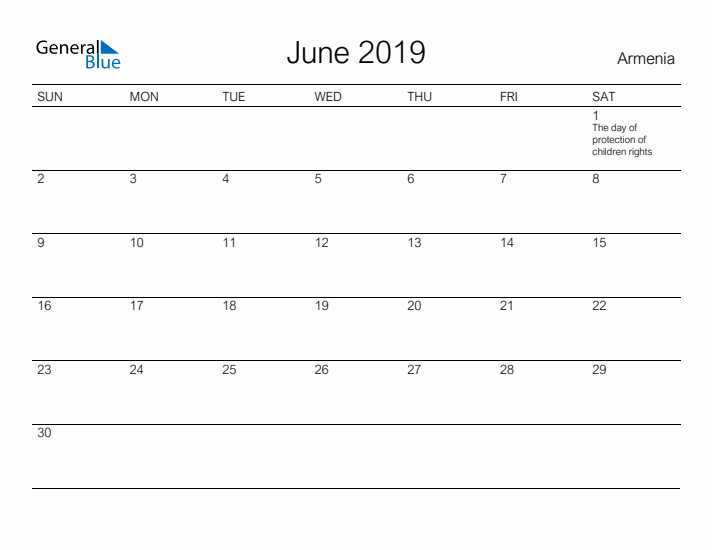 General Blue

June 2019

Armenia

| SUN | MON | TUE | WED | THU | FRI | SAT |
|---|---|---|---|---|---|---|
| | | | | | | 1 The day of protection of children rights |
| 2 | 3 | 4 | 5 | 6 | 7 | 8 |
| 9 | 10 | 11 | 12 | 13 | 14 | 15 |
| 16 | 17 | 18 | 19 | 20 | 21 | 22 |
| 23 | 24 | 25 | 26 | 27 | 28 | 29 |
| 30 | | | | | | |